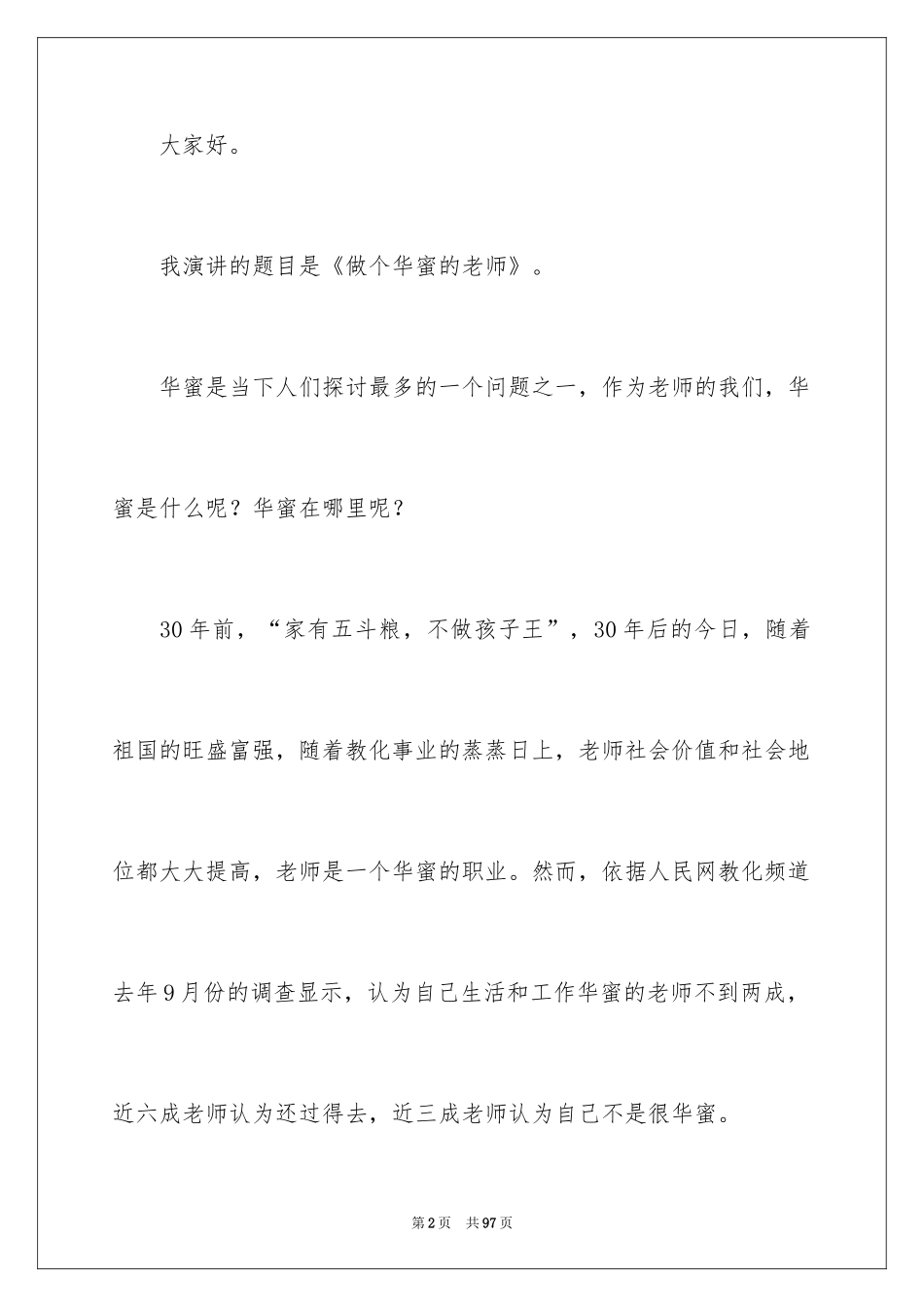 大家好。

我演讲的题目是《做个华蜜的老师》。

华蜜是当下人们探讨最多的一个问题之一，作为老师的我们，华蜜是什么呢？华蜜在哪里呢？

30年前，“家有五斗粮，不做孩子王”，30年后的今日，随着祖国的旺盛富强，随着教化事业的蒸蒸日上，老师社会价值和社会地位都大大提高，老师是一个华蜜的职业。然而，依据人民网教化频道去年9月份的调查显示，认为自己生活和工作华蜜的老师不到两成，近六成老师认为还过得去，近三成老师认为自己不是很华蜜。

第2页　共97页